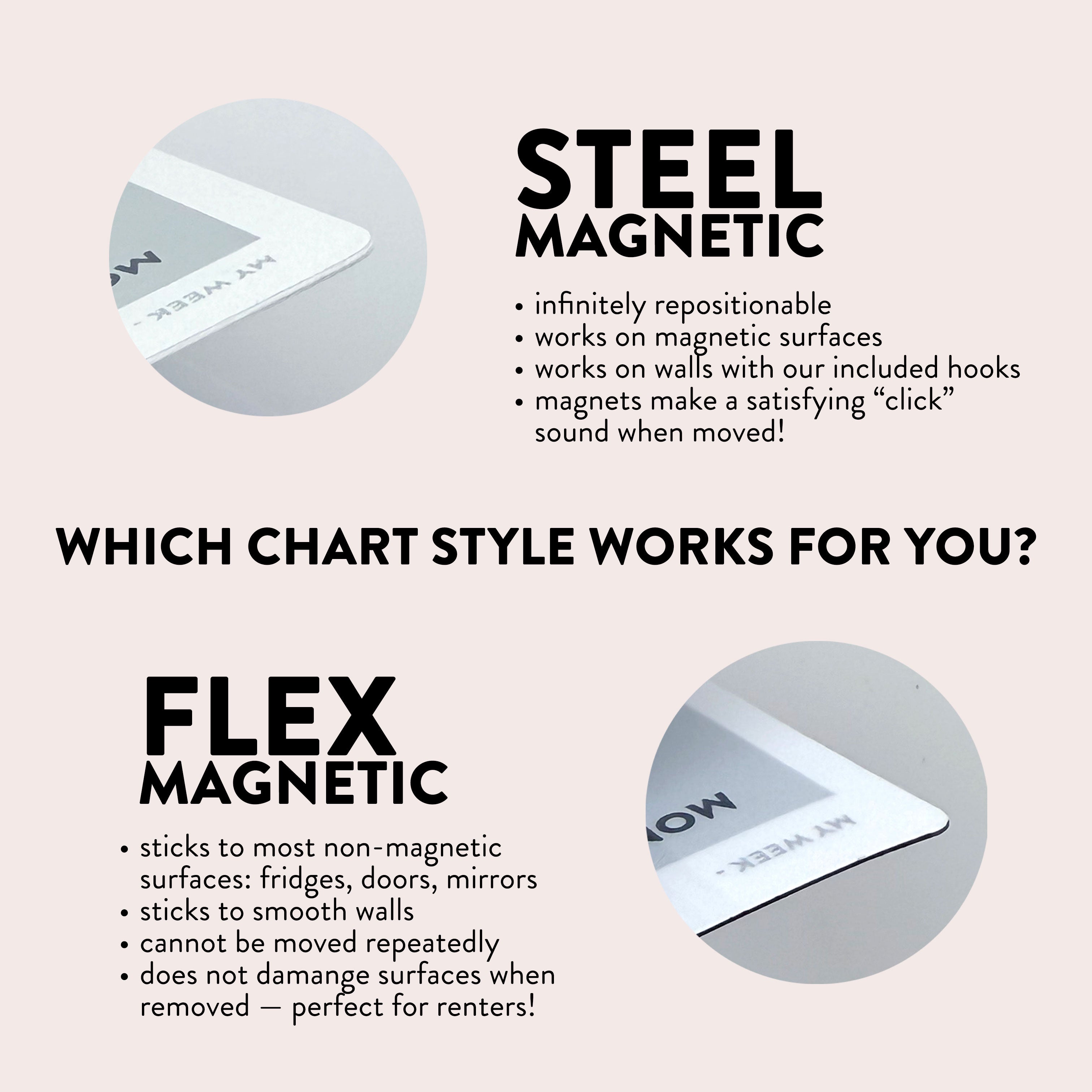 STEEL
MAGNETIC

• infinitely repositionable
• works on magnetic surfaces
• works on walls with our included hooks
• magnets make a satisfying "click" sound when moved!

WHICH CHART STYLE WORKS FOR YOU?

FLEX
MAGNETIC

• sticks to most non-magnetic surfaces: fridges, doors, mirrors
• sticks to smooth walls
• cannot be moved repeatedly
• does not damange surfaces when removed — perfect for renters!